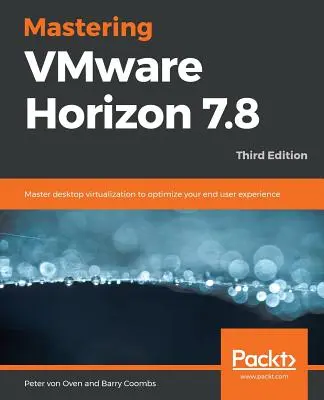 Mastering VMware Horizon 7.8

Third Edition

Master desktop virtualization to optimize your end user experience

Packt>
www.packt.com

Peter von Oven and Barry Coombs